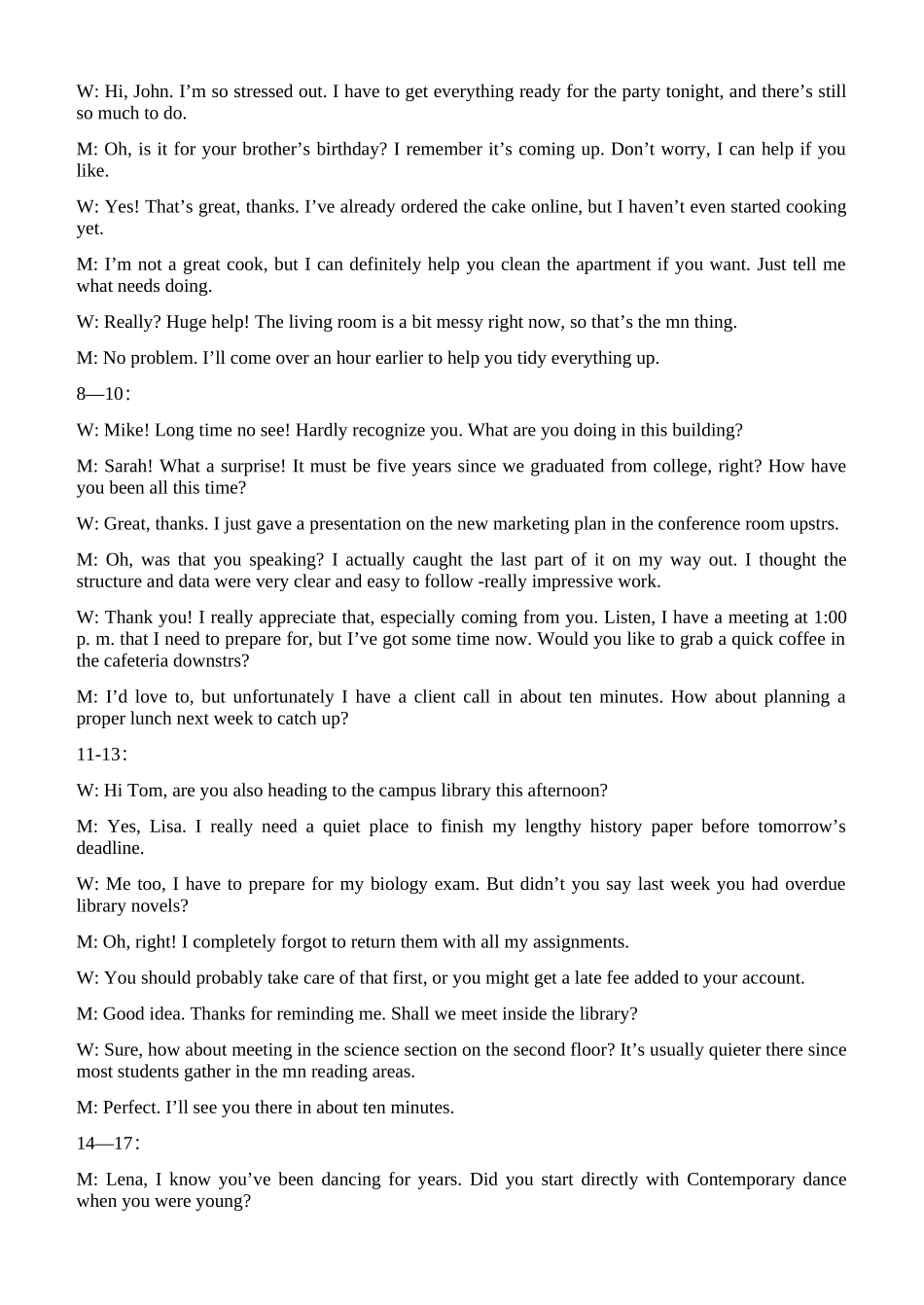 W: Hi, John. I’m so stressed out. I have to get everything ready for the party tonight, and there’s still so much to do.

M: Oh, is it for your brother’s birthday? I remember it’s coming up. Don’t worry, I can help if you like.

W: Yes! That’s great, thanks. I’ve already ordered the cake online, but I haven’t even started cooking yet.

M: I’m not a great cook, but I can definitely help you clean the apartment if you want. Just tell me what needs doing.

W: Really? Huge help! The living room is a bit messy right now, so that’s the mn thing.

M: No problem. I’ll come over an hour earlier to help you tidy everything up.

8—10：

W: Mike! Long time no see! Hardly recognize you. What are you doing in this building?

M: Sarah! What a surprise! It must be five years since we graduated from college, right? How have you been all this time?

W: Great, thanks. I just gave a presentation on the new marketing plan in the conference room upstrs.

M: Oh, was that you speaking? I actually caught the last part of it on my way out. I thought the structure and data were very clear and easy to follow -really impressive work.

W: Thank you! I really appreciate that, especially coming from you. Listen, I have a meeting at 1:00 p. m. that I need to prepare for, but I’ve got some time now. Would you like to grab a quick coffee in the cafeteria downstrs?

M: I’d love to, but unfortunately I have a client call in about ten minutes. How about planning a proper lunch next week to catch up?

11-13：

W: Hi Tom, are you also heading to the campus library this afternoon?

M: Yes, Lisa. I really need a quiet place to finish my lengthy history paper before tomorrow’s deadline.

W: Me too, I have to prepare for my biology exam. But didn’t you say last week you had overdue library novels?

M: Oh, right! I completely forgot to return them with all my assignments.

W: You should probably take care of that first, or you might get a late fee added to your account.

M: Good idea. Thanks for reminding me. Shall we meet inside the library?

W: Sure, how about meeting in the science section on the second floor? It’s usually quieter there since most students gather in the mn reading areas.

M: Perfect. I’ll see you there in about ten minutes.

14—17：

M: Lena, I know you’ve been dancing for years. Did you start directly with Contemporary dance when you were young?